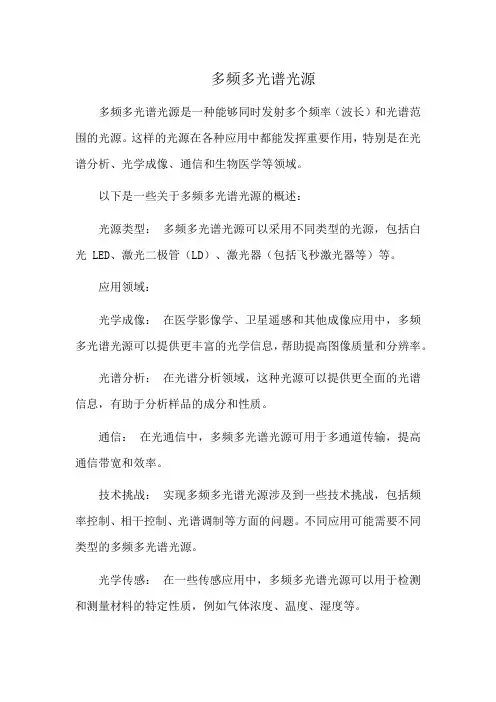 多频多光谱光源

多频多光谱光源是一种能够同时发射多个频率（波长）和光谱范围的光源。这样的光源在各种应用中都能发挥重要作用，特别是在光谱分析、光学成像、通信和生物医学等领域。

以下是一些关于多频多光谱光源的概述：

光源类型： 多频多光谱光源可以采用不同类型的光源，包括白光 LED、激光二极管（LD）、激光器（包括飞秒激光器等）等。

应用领域：

光学成像： 在医学影像学、卫星遥感和其他成像应用中，多频多光谱光源可以提供更丰富的光学信息，帮助提高图像质量和分辨率。

光谱分析： 在光谱分析领域，这种光源可以提供更全面的光谱信息，有助于分析样品的成分和性质。

通信： 在光通信中，多频多光谱光源可用于多通道传输，提高通信带宽和效率。

技术挑战： 实现多频多光谱光源涉及到一些技术挑战，包括频率控制、相干控制、光谱调制等方面的问题。不同应用可能需要不同类型的多频多光谱光源。

光学传感： 在一些传感应用中，多频多光谱光源可以用于检测和测量材料的特定性质，例如气体浓度、温度、湿度等。